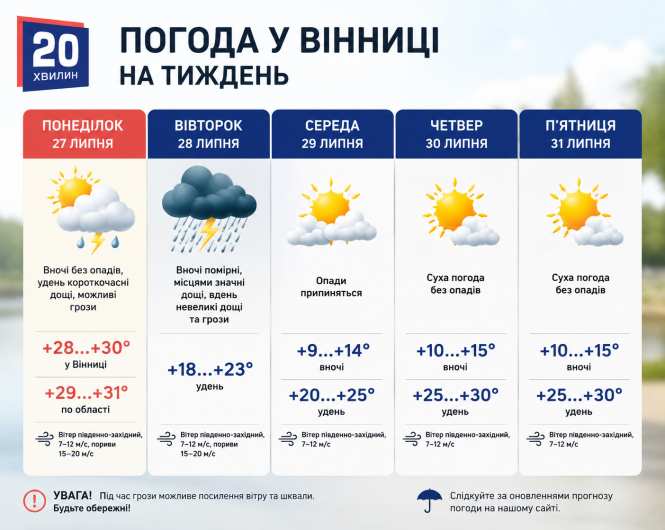 20 ХВИЛИН

ПОГОДА У ВІННИЦІ
НА ТИЖДЕНЬ

ПОНЕДІЛОК
27 ЛИПНЯ

Вночі без опадів, удень короткочасні дощі, можливі грози

+28...+30°
у Вінниці

+29...+31°
по області

Вітер південно-західний, 7–12 м/с, пориви 15–20 м/с

ВІВТОРОК
28 ЛИПНЯ

Вночі помірні, місцями значні дощі, вдень невеликі дощі та грози

+18...+23°
удень

Вітер південно-західний, 7–12 м/с, пориви 15–20 м/с

СЕРЕДА
29 ЛИПНЯ

Опади припиняться

+9...+14°
вночі

+20...+25°
удень

Вітер південно-західний, 7–12 м/с

ЧЕТВЕР
30 ЛИПНЯ

Суха погода без опадів

+10...+15°
вночі

+25...+30°
удень

Вітер південно-західний, 7–12 м/с

П'ЯТНИЦЯ
31 ЛИПНЯ

Суха погода без опадів

+10...+15°
вночі

+25...+30°
удень

Вітер південно-західний, 7–12 м/с

УВАГА! Під час грози можливе посилення вітру та шквали. Будьте обережні!

Слідкуйте за оновленнями прогнозу погоди на нашому сайті.